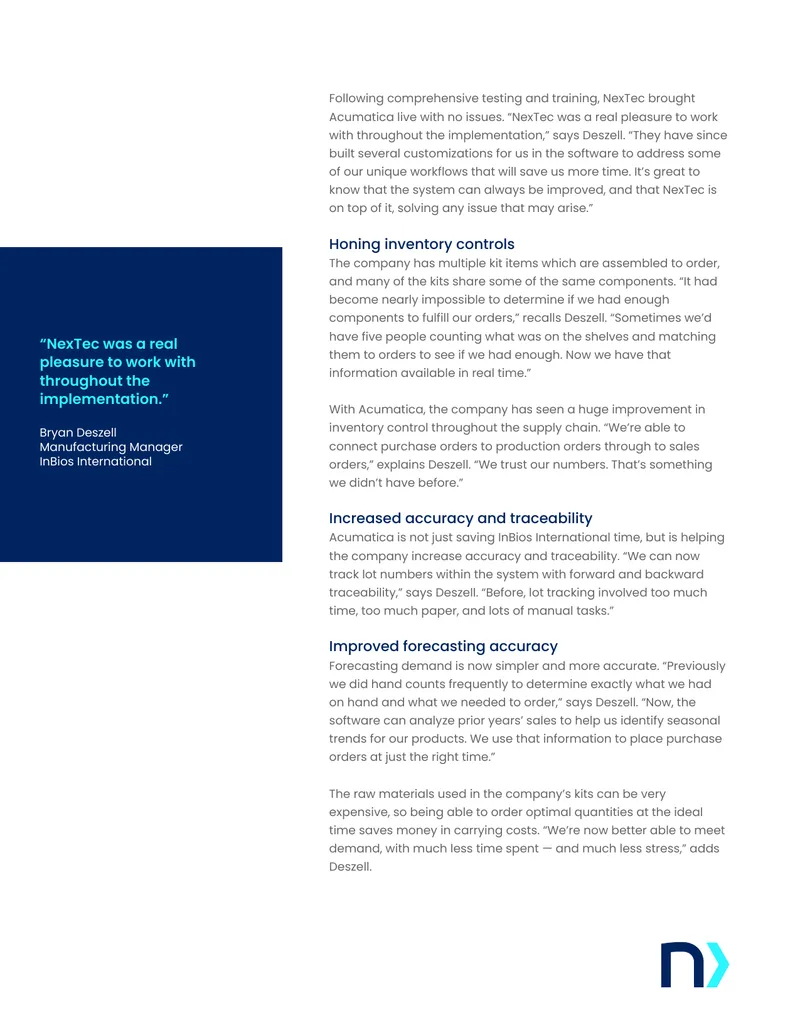 "NexTec was a real pleasure to work with throughout the implementation."

Bryan Deszell
Manufacturing Manager
InBios International

Following comprehensive testing and training, NexTec brought Acumatica live with no issues. "NexTec was a real pleasure to work with throughout the implementation," says Deszell. "They have since built several customizations for us in the software to address some of our unique workflows that will save us more time. It's great to know that the system can always be improved, and that NexTec is on top of it, solving any issue that may arise."

Honing inventory controls

The company has multiple kit items which are assembled to order, and many of the kits share some of the same components. "It had become nearly impossible to determine if we had enough components to fulfill our orders," recalls Deszell. "Sometimes we'd have five people counting what was on the shelves and matching them to orders to see if we had enough. Now we have that information available in real time."

With Acumatica, the company has seen a huge improvement in inventory control throughout the supply chain. "We're able to connect purchase orders to production orders through to sales orders," explains Deszell. "We trust our numbers. That's something we didn't have before."

Increased accuracy and traceability

Acumatica is not just saving InBios International time, but is helping the company increase accuracy and traceability. "We can now track lot numbers within the system with forward and backward traceability," says Deszell. "Before, lot tracking involved too much time, too much paper, and lots of manual tasks."

Improved forecasting accuracy

Forecasting demand is now simpler and more accurate. "Previously we did hand counts frequently to determine exactly what we had on hand and what we needed to order," says Deszell. "Now, the software can analyze prior years' sales to help us identify seasonal trends for our products. We use that information to place purchase orders at just the right time."

The raw materials used in the company's kits can be very expensive, so being able to order optimal quantities at the ideal time saves money in carrying costs. "We're now better able to meet demand, with much less time spent — and much less stress," adds Deszell.